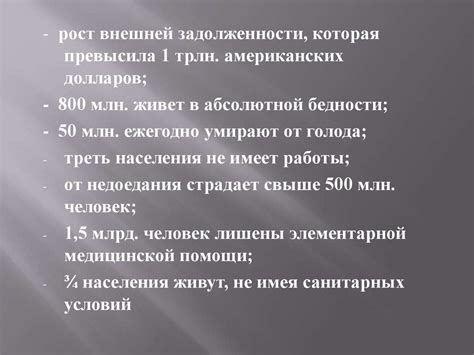 - рост внешней задолженности, которая превысила 1 трлн. американских долларов;

- 800 млн. живет в абсолютной бедности;

- 50 млн. ежегодно умирают от голода;

- треть населения не имеет работы;

- от недоедания страдает свыше 500 млн. человек;

- 1,5 млрд. человек лишены элементарной медицинской помощи;

- ¾ населения живут, не имея санитарных условий